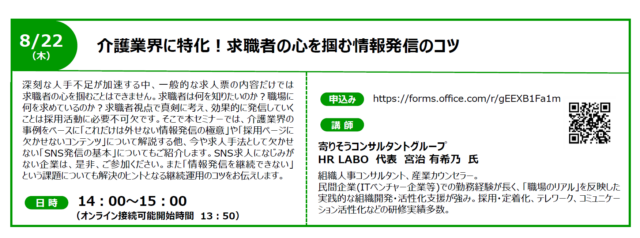 8/22
（木）

介護業界に特化！求職者の心を掴む情報発信のコツ

深刻な人手不足が加速する中、一般的な求人票の内容だけでは求職者の心を掴むことはできません。求職者は何を知りたいのか？職場に何を求めているのか？求職者視点で真剣に考え、効果的に発信していくことは採用活動に必要不可欠です。そこで本セミナーでは、介護業界の事例をベースに「これだけは外せない情報発信の極意」や「採用ページに欠かせないコンテンツ」について解説する他、今や求人手法として欠かせない「SNS発信の基本」についてもご紹介します。SNS求人になじみがない企業は、是非、ご参加ください。また「情報発信を継続できない」という課題についても解決のヒントとなる継続運用のコツをお伝えします。

日時　14：00～15：00
（オンライン接続可能開始時間　13：50）

申込み　https://forms.office.com/r/gEEXB1Fa1m

講師

寄りそうコンサルタントグループ
HR LABO　代表　宮治 有希乃　氏

組織人事コンサルタント、産業カウンセラー。
民間企業（ITベンチャー企業等）での勤務経験が長く、「職場のリアル」を反映した実践的な組織開発・活性化支援が強み。採用・定着化、テレワーク、コミュニケーション活性化などの研修実績多数。